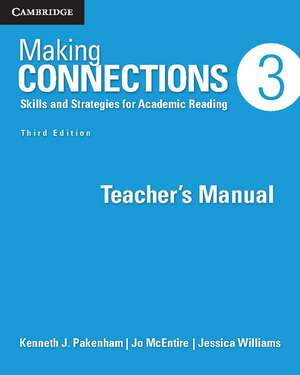 CAMBRIDGE

Making
CONNECTIONS
3
Skills and Strategies for Academic Reading

Third Edition

Teacher's Manual

Kenneth J. Pakenham | Jo McEntire | Jessica Williams